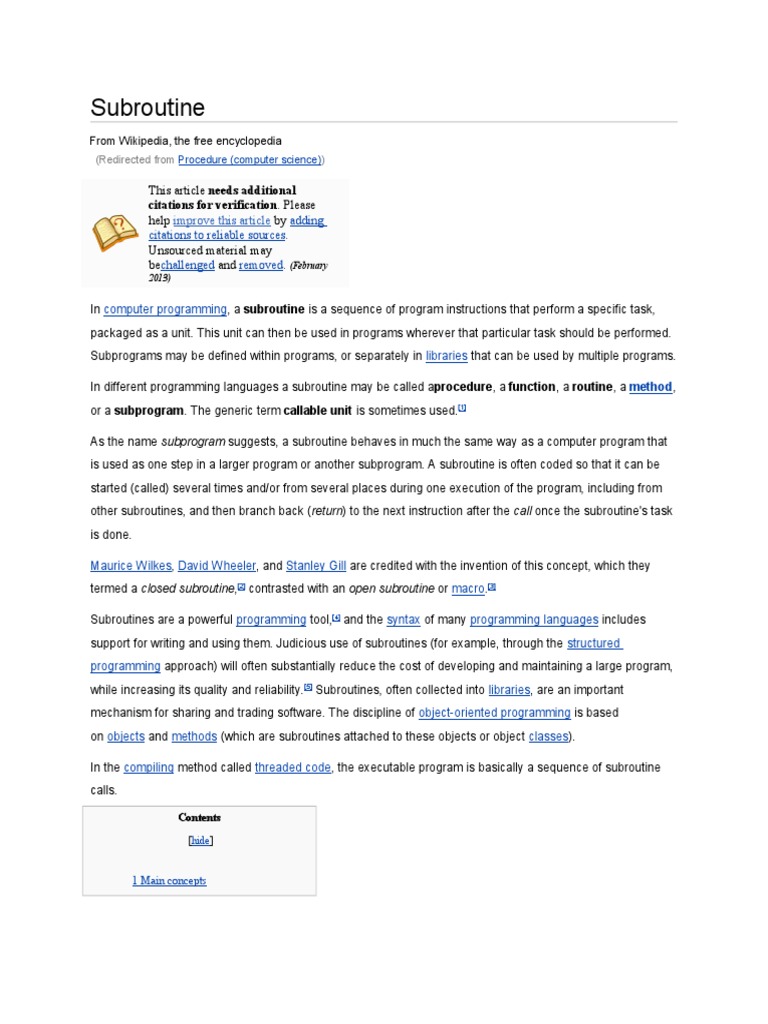 Subroutine

From Wikipedia, the free encyclopedia

(Redirected from Procedure (computer science))

This article needs additional citations for verification. Please help improve this article by adding citations to reliable sources. Unsourced material may bechallenged and removed. (February 2013)

In computer programming, a subroutine is a sequence of program instructions that perform a specific task, packaged as a unit. This unit can then be used in programs wherever that particular task should be performed. Subprograms may be defined within programs, or separately in libraries that can be used by multiple programs.

In different programming languages a subroutine may be called aprocedure, a function, a routine, a method, or a subprogram. The generic term callable unit is sometimes used.[1]

As the name subprogram suggests, a subroutine behaves in much the same way as a computer program that is used as one step in a larger program or another subprogram. A subroutine is often coded so that it can be started (called) several times and/or from several places during one execution of the program, including from other subroutines, and then branch back (return) to the next instruction after the call once the subroutine's task is done.

Maurice Wilkes, David Wheeler, and Stanley Gill are credited with the invention of this concept, which they termed a closed subroutine,[2] contrasted with an open subroutine or macro.[3]

Subroutines are a powerful programming tool,[4] and the syntax of many programming languages includes support for writing and using them. Judicious use of subroutines (for example, through the structured programming approach) will often substantially reduce the cost of developing and maintaining a large program, while increasing its quality and reliability.[5] Subroutines, often collected into libraries, are an important mechanism for sharing and trading software. The discipline of object-oriented programming is based on objects and methods (which are subroutines attached to these objects or object classes).

In the compiling method called threaded code, the executable program is basically a sequence of subroutine calls.

Contents

[hide]

1 Main concepts